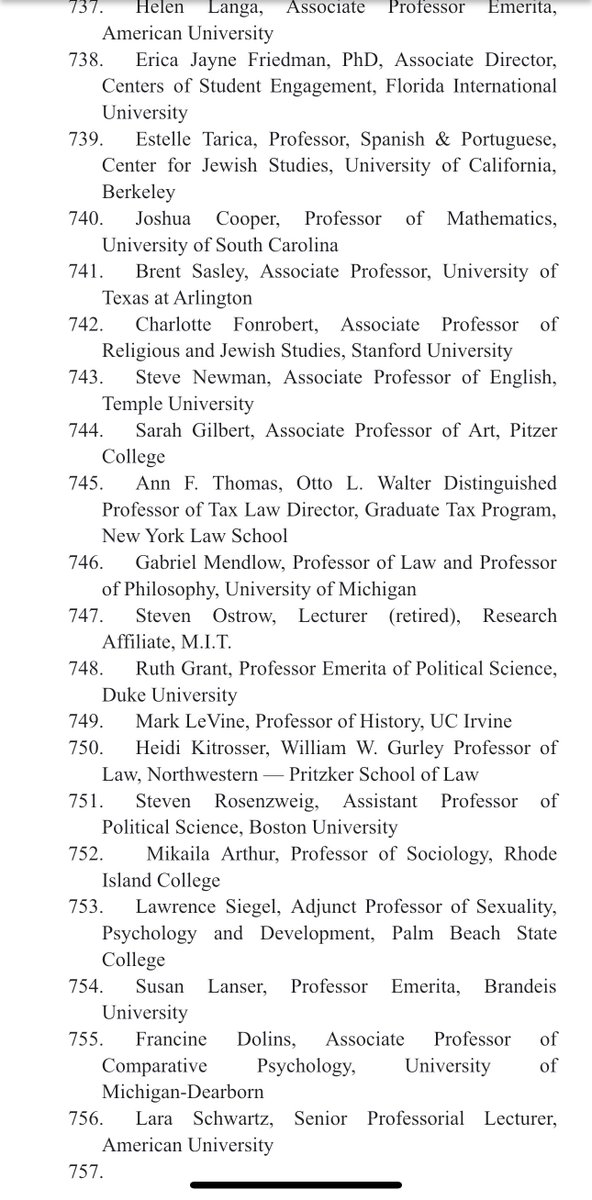 737. Helen Langa, Associate Professor Emerita, American University
738. Erica Jayne Friedman, PhD, Associate Director, Centers of Student Engagement, Florida International University
739. Estelle Tarica, Professor, Spanish & Portuguese, Center for Jewish Studies, University of California, Berkeley
740. Joshua Cooper, Professor of Mathematics, University of South Carolina
741. Brent Sasley, Associate Professor, University of Texas at Arlington
742. Charlotte Fonrobert, Associate Professor of Religious and Jewish Studies, Stanford University
743. Steve Newman, Associate Professor of English, Temple University
744. Sarah Gilbert, Associate Professor of Art, Pitzer College
745. Ann F. Thomas, Otto L. Walter Distinguished Professor of Tax Law Director, Graduate Tax Program, New York Law School
746. Gabriel Mendlow, Professor of Law and Professor of Philosophy, University of Michigan
747. Steven Ostrow, Lecturer (retired), Research Affiliate, M.I.T.
748. Ruth Grant, Professor Emerita of Political Science, Duke University
749. Mark LeVine, Professor of History, UC Irvine
750. Heidi Kitrosser, William W. Gurley Professor of Law, Northwestern — Pritzker School of Law
751. Steven Rosenzweig, Assistant Professor of Political Science, Boston University
752. Mikaila Arthur, Professor of Sociology, Rhode Island College
753. Lawrence Siegel, Adjunct Professor of Sexuality, Psychology and Development, Palm Beach State College
754. Susan Lanser, Professor Emerita, Brandeis University
755. Francine Dolins, Associate Professor of Comparative Psychology, University of Michigan-Dearborn
756. Lara Schwartz, Senior Professorial Lecturer, American University
757.